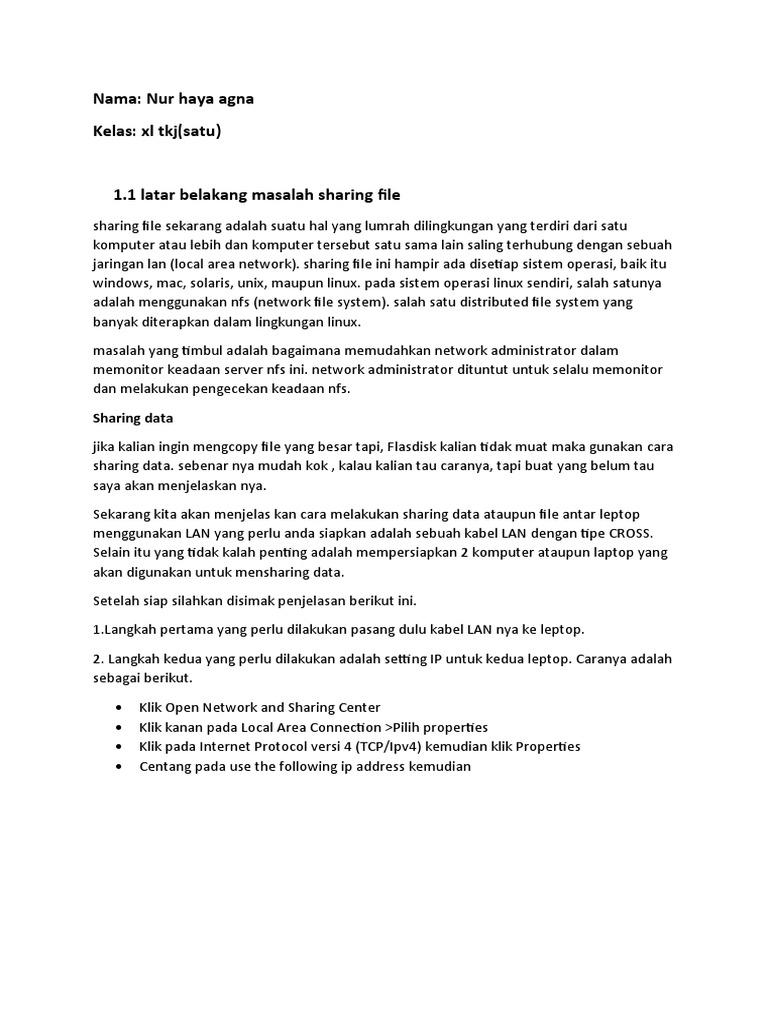 Nama: Nur haya agna

Kelas: xl tkj(satu)

1.1 latar belakang masalah sharing file

sharing file sekarang adalah suatu hal yang lumrah dilingkungan yang terdiri dari satu komputer atau lebih dan komputer tersebut satu sama lain saling terhubung dengan sebuah jaringan lan (local area network). sharing file ini hampir ada disetiap sistem operasi, baik itu windows, mac, solaris, unix, maupun linux. pada sistem operasi linux sendiri, salah satunya adalah menggunakan nfs (network file system). salah satu distributed file system yang banyak diterapkan dalam lingkungan linux.

masalah yang timbul adalah bagaimana memudahkan network administrator dalam memonitor keadaan server nfs ini. network administrator dituntut untuk selalu memonitor dan melakukan pengecekan keadaan nfs.

Sharing data

jika kalian ingin mengcopy file yang besar tapi, Flasdisk kalian tidak muat maka gunakan cara sharing data. sebenar nya mudah kok , kalau kalian tau caranya, tapi buat yang belum tau saya akan menjelaskan nya.

Sekarang kita akan menjelas kan cara melakukan sharing data ataupun file antar leptop menggunakan LAN yang perlu anda siapkan adalah sebuah kabel LAN dengan tipe CROSS. Selain itu yang tidak kalah penting adalah mempersiapkan 2 komputer ataupun laptop yang akan digunakan untuk mensharing data.

Setelah siap silahkan disimak penjelasan berikut ini.

1.Langkah pertama yang perlu dilakukan pasang dulu kabel LAN nya ke leptop.

2. Langkah kedua yang perlu dilakukan adalah setting IP untuk kedua leptop. Caranya adalah sebagai berikut.

• Klik Open Network and Sharing Center
• Klik kanan pada Local Area Connection >Pilih properties
• Klik pada Internet Protocol versi 4 (TCP/Ipv4) kemudian klik Properties
• Centang pada use the following ip address kemudian